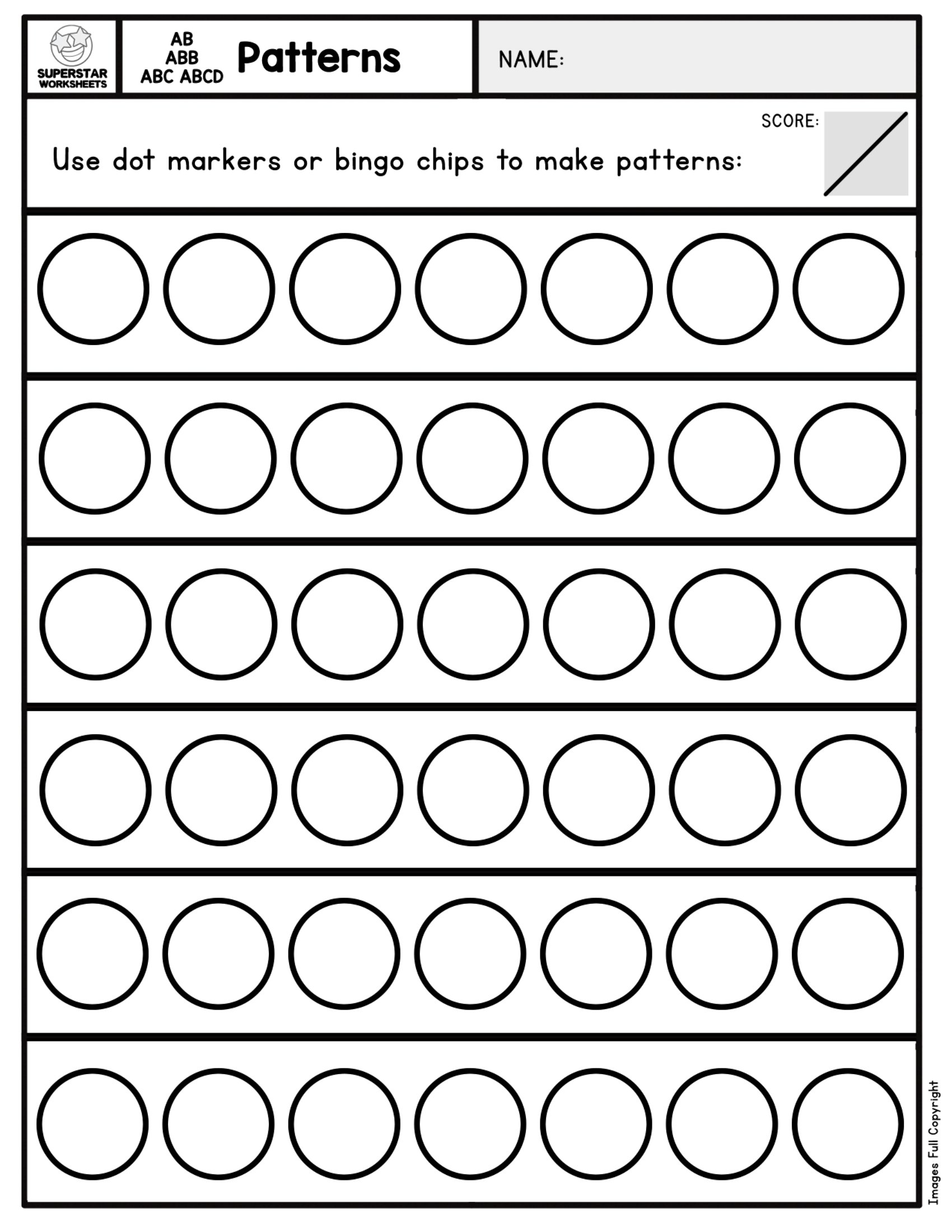 SUPERSTAR WORKSHEETS

AB
ABB
ABC ABCD

Patterns

NAME:

SCORE:

Use dot markers or bingo chips to make patterns:

Images Full Copyright